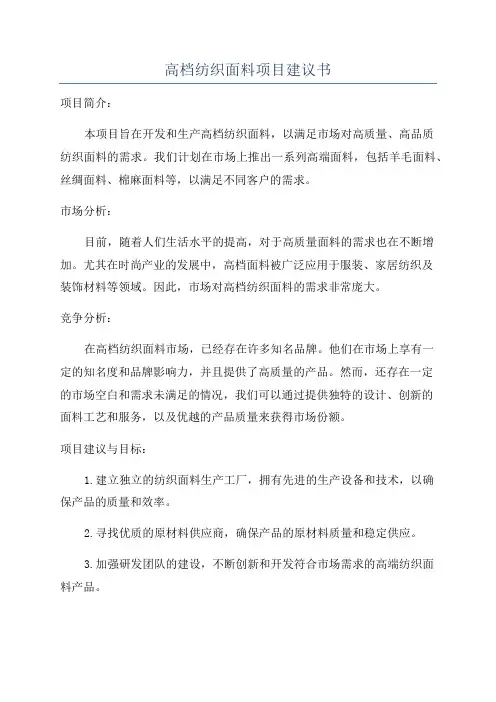 高档纺织面料项目建议书

项目简介：

本项目旨在开发和生产高档纺织面料，以满足市场对高质量、高品质纺织面料的需求。我们计划在市场上推出一系列高端面料，包括羊毛面料、丝绸面料、棉麻面料等，以满足不同客户的需求。

市场分析：

目前，随着人们生活水平的提高，对于高质量面料的需求也在不断增加。尤其在时尚产业的发展中，高档面料被广泛应用于服装、家居纺织及装饰材料等领域。因此，市场对高档纺织面料的需求非常庞大。

竞争分析：

在高档纺织面料市场，已经存在许多知名品牌。他们在市场上享有一定的知名度和品牌影响力，并且提供了高质量的产品。然而，还存在一定的市场空白和需求未满足的情况，我们可以通过提供独特的设计、创新的面料工艺和服务，以及优越的产品质量来获得市场份额。

项目建议与目标：

1. 建立独立的纺织面料生产工厂，拥有先进的生产设备和技术，以确保产品的质量和效率。

2. 寻找优质的原材料供应商，确保产品的原材料质量和稳定供应。

3. 加强研发团队的建设，不断创新和开发符合市场需求的高端纺织面料产品。